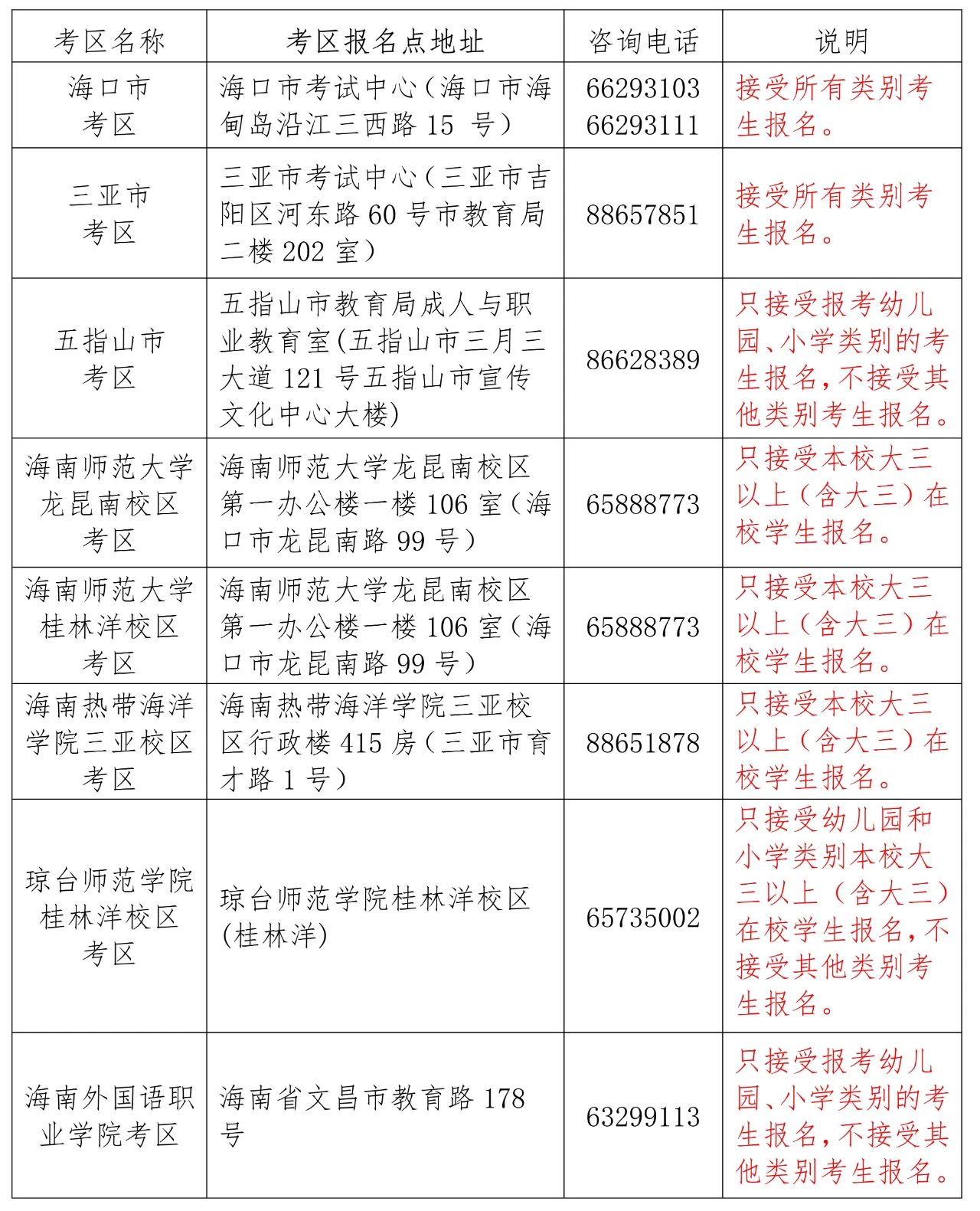 | 考区名称 | 考区报名点地址 | 咨询电话 | 说明 |
|---|---|---|---|
| 海口市考区 | 海口市考试中心（海口市海甸岛沿江三西路 15 号） | 66293103 66293111 | 接受所有类别考生报名。 |
| 三亚市考区 | 三亚市考试中心（三亚市吉阳区河东路 60 号市教育局二楼 202 室） | 88657851 | 接受所有类别考生报名。 |
| 五指山市考区 | 五指山市教育局成人与职业教育室(五指山市三月三大道 121 号五指山市宣传文化中心大楼) | 86628389 | 只接受报考幼儿园、小学类别的考生报名，不接受其他类别考生报名。 |
| 海南师范大学龙昆南校区考区 | 海南师范大学龙昆南校区第一办公楼一楼 106 室（海口市龙昆南路 99 号） | 65888773 | 只接受本校大三以上（含大三）在校学生报名。 |
| 海南师范大学桂林洋校区考区 | 海南师范大学龙昆南校区第一办公楼一楼 106 室（海口市龙昆南路 99 号） | 65888773 | 只接受本校大三以上（含大三）在校学生报名。 |
| 海南热带海洋学院三亚校区考区 | 海南热带海洋学院三亚校区行政楼 415 房（三亚市育才路 1 号） | 88651878 | 只接受本校大三以上（含大三）在校学生报名。 |
| 琼台师范学院桂林洋校区考区 | 琼台师范学院桂林洋校区(桂林洋) | 65735002 | 只接受幼儿园和小学类别本校大三以上（含大三）在校学生报名，不接受其他类别考生报名。 |
| 海南外国语职业学院考区 | 海南省文昌市教育路 178 号 | 63299113 | 只接受报考幼儿园、小学类别的考生报名，不接受其他类别考生报名。 |